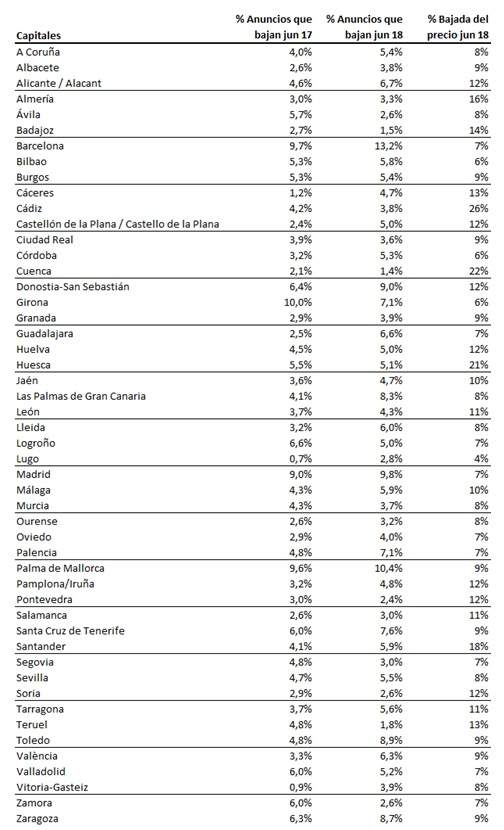 | Capitales | % Anuncios que bajan jun 17 | % Anuncios que bajan jun 18 | % Bajada del precio jun 18 |
|---|---|---|---|
| A Coruña | 4,0% | 5,4% | 8% |
| Albacete | 2,6% | 3,8% | 9% |
| Alicante / Alacant | 4,6% | 6,7% | 12% |
| Almería | 3,0% | 3,3% | 16% |
| Ávila | 5,7% | 2,6% | 8% |
| Badajoz | 2,7% | 1,5% | 14% |
| Barcelona | 9,7% | 13,2% | 7% |
| Bilbao | 5,3% | 5,8% | 6% |
| Burgos | 5,3% | 5,4% | 9% |
| Cáceres | 1,2% | 4,7% | 13% |
| Cádiz | 4,2% | 3,8% | 26% |
| Castellón de la Plana / Castello de la Plana | 2,4% | 5,0% | 12% |
| Ciudad Real | 3,9% | 3,6% | 9% |
| Córdoba | 3,2% | 5,3% | 6% |
| Cuenca | 2,1% | 1,4% | 22% |
| Donostia-San Sebastián | 6,4% | 9,0% | 12% |
| Girona | 10,0% | 7,1% | 6% |
| Granada | 2,9% | 3,9% | 9% |
| Guadalajara | 2,5% | 6,6% | 7% |
| Huelva | 4,5% | 5,0% | 12% |
| Huesca | 5,5% | 5,1% | 21% |
| Jaén | 3,6% | 4,7% | 10% |
| Las Palmas de Gran Canaria | 4,1% | 8,3% | 8% |
| León | 3,7% | 4,3% | 11% |
| Lleida | 3,2% | 6,0% | 8% |
| Logroño | 6,6% | 5,0% | 7% |
| Lugo | 0,7% | 2,8% | 4% |
| Madrid | 9,0% | 9,8% | 7% |
| Málaga | 4,3% | 5,9% | 10% |
| Murcia | 4,3% | 3,7% | 8% |
| Ourense | 2,6% | 3,2% | 8% |
| Oviedo | 2,9% | 4,0% | 7% |
| Palencia | 4,8% | 7,1% | 7% |
| Palma de Mallorca | 9,6% | 10,4% | 9% |
| Pamplona/Iruña | 3,2% | 4,8% | 12% |
| Pontevedra | 3,0% | 2,4% | 12% |
| Salamanca | 2,6% | 3,0% | 11% |
| Santa Cruz de Tenerife | 6,0% | 7,6% | 9% |
| Santander | 4,1% | 5,9% | 18% |
| Segovia | 4,8% | 3,0% | 7% |
| Sevilla | 4,7% | 5,5% | 8% |
| Soria | 2,9% | 2,6% | 12% |
| Tarragona | 3,7% | 5,6% | 11% |
| Teruel | 4,8% | 1,8% | 13% |
| Toledo | 4,8% | 8,9% | 9% |
| València | 3,3% | 6,3% | 9% |
| Valladolid | 6,0% | 5,2% | 7% |
| Vitoria-Gasteiz | 0,9% | 3,9% | 8% |
| Zamora | 6,0% | 2,6% | 7% |
| Zaragoza | 6,3% | 8,7% | 9% |